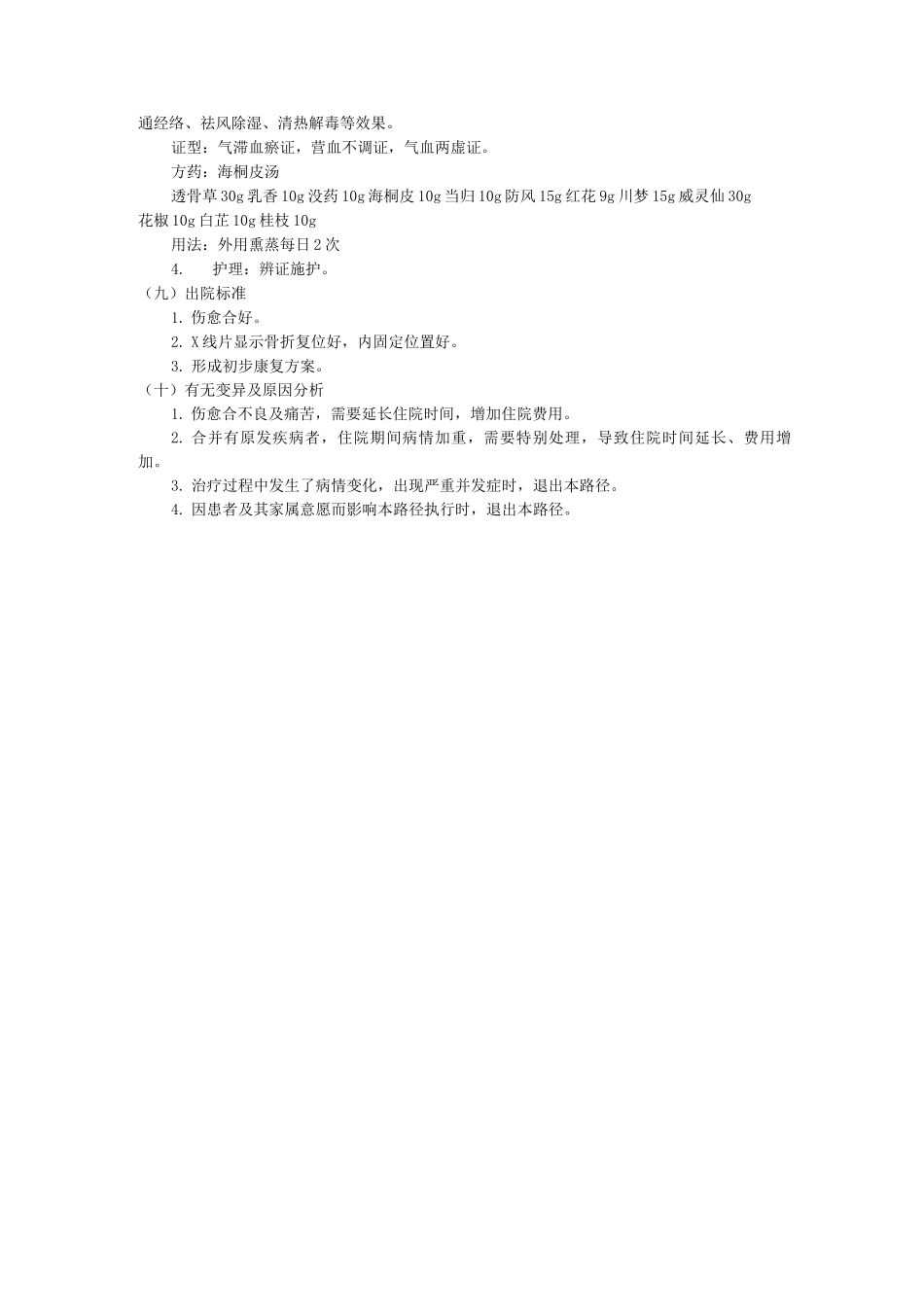 通经络、祛风除湿、清热解毒等效果。

证型：气滞血瘀证，营血不调证，气血两虚证。

方药：海桐皮汤

透骨草 30g 乳香 10g 没药 10g 海桐皮 10g 当归 10g 防风 15g 红花 9g 川芎 15g 威灵仙 30g 花椒 10g 白芷 10g 桂枝 10g

用法：外用熏蒸每日 2 次

4. 护理：辨证施护。

（九）出院标准

1. 伤愈合好。

2. X 线片显示骨折复位好，内固定位置好。

3. 形成初步康复方案。

（十）有无变异及原因分析

1. 伤愈合不良及痛苦，需要延长住院时间，增加住院费用。

2. 合并有原发疾病者，住院期间病情加重，需要特别处理，导致住院时间延长、费用增加。

3. 治疗过程中发生了病情变化，出现严重并发症时，退出本路径。

4. 因患者及其家属意愿而影响本路径执行时，退出本路径。